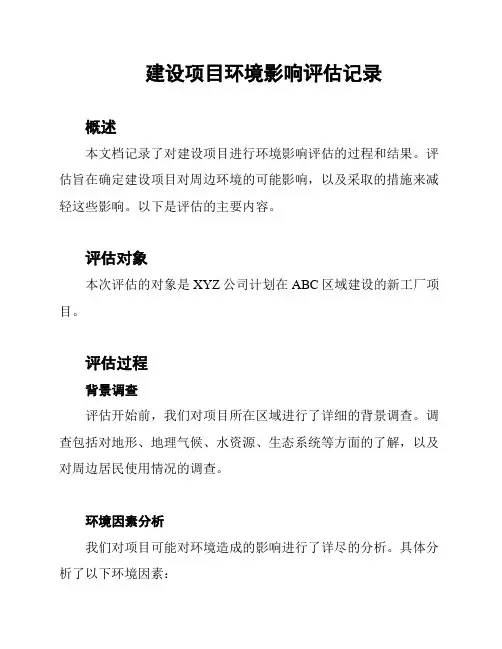 建设项目环境影响评估记录

概述

本文档记录了对建设项目进行环境影响评估的过程和结果。评估旨在确定建设项目对周边环境的可能影响，以及采取的措施来减轻这些影响。以下是评估的主要内容。

评估对象

本次评估的对象是 XYZ 公司计划在 ABC 区域建设的新工厂项目。

评估过程

背景调查

评估开始前，我们对项目所在区域进行了详细的背景调查。调查包括对地形、地理气候、水资源、生态系统等方面的了解，以及对周边居民使用情况的调查。

环境因素分析

我们对项目可能对环境造成的影响进行了详尽的分析。具体分析了以下环境因素：